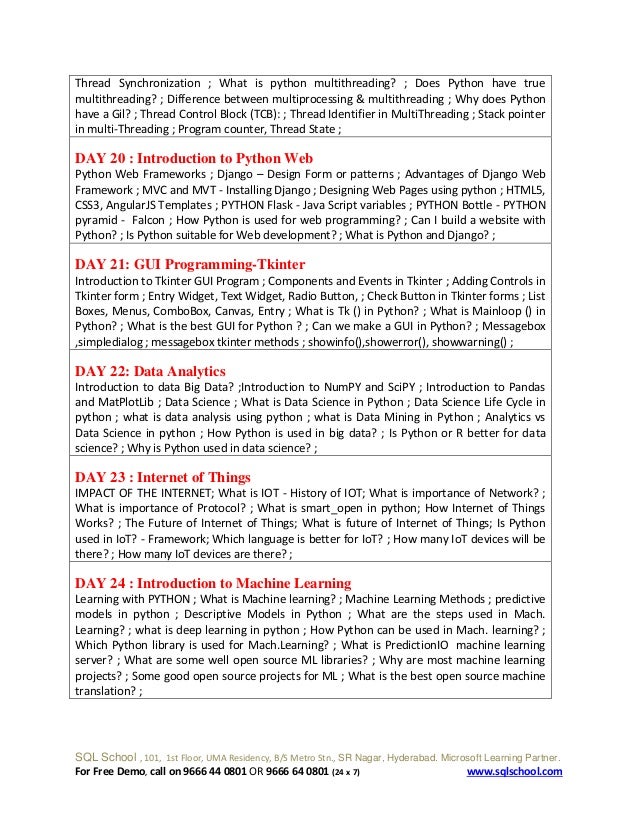 Thread Synchronization ; What is python multithreading? ; Does Python have true multithreading? ; Difference between multiprocessing & multithreading ; Why does Python have a Gil? ; Thread Control Block (TCB): ; Thread Identifier in MultiThreading ; Stack pointer in multi-Threading ; Program counter, Thread State ;

DAY 20 : Introduction to Python Web
Python Web Frameworks ; Django – Design Form or patterns ; Advantages of Django Web Framework ; MVC and MVT - Installing Django ; Designing Web Pages using python ; HTML5, CSS3, AngularJS Templates ; PYTHON Flask - Java Script variables ; PYTHON Bottle - PYTHON pyramid - Falcon ; How Python is used for web programming? ; Can I build a website with Python? ; Is Python suitable for Web development? ; What is Python and Django? ;

DAY 21: GUI Programming-Tkinter
Introduction to Tkinter GUI Program ; Components and Events in Tkinter ; Adding Controls in Tkinter form ; Entry Widget, Text Widget, Radio Button, ; Check Button in Tkinter forms ; List Boxes, Menus, ComboBox, Canvas, Entry ; What is Tk () in Python? ; What is Mainloop () in Python? ; What is the best GUI for Python ? ; Can we make a GUI in Python? ; Messagebox ,simpledialog ; messagebox tkinter methods ; showinfo(),showerror(), showwarning() ;

DAY 22: Data Analytics
Introduction to data Big Data? ;Introduction to NumPY and SciPY ; Introduction to Pandas and MatPlotLib ; Data Science ; What is Data Science in Python ; Data Science Life Cycle in python ; what is data analysis using python ; what is Data Mining in Python ; Analytics vs Data Science in python ; How Python is used in big data? ; Is Python or R better for data science? ; Why is Python used in data science? ;

DAY 23 : Internet of Things
IMPACT OF THE INTERNET; What is IOT - History of IOT; What is importance of Network? ; What is importance of Protocol? ; What is smart_open in python; How Internet of Things Works? ; The Future of Internet of Things; What is future of Internet of Things; Is Python used in IoT? - Framework; Which language is better for IoT? ; How many IoT devices will be there? ; How many IoT devices are there? ;

DAY 24 : Introduction to Machine Learning
Learning with PYTHON ; What is Machine learning? ; Machine Learning Methods ; predictive models in python ; Descriptive Models in Python ; What are the steps used in Mach. Learning? ; what is deep learning in python ; How Python can be used in Mach. learning? ; Which Python library is used for Mach.Learning? ; What is PredictionIO machine learning server? ; What are some well open source ML libraries? ; Why are most machine learning projects? ; Some good open source projects for ML ; What is the best open source machine translation? ;

SQL School , 101, 1st Floor, UMA Residency, B/S Metro Stn., SR Nagar, Hyderabad. Microsoft Learning Partner.
For Free Demo, call on 9666 44 0801 OR 9666 64 0801 (24 x 7) www.sqlschool.com